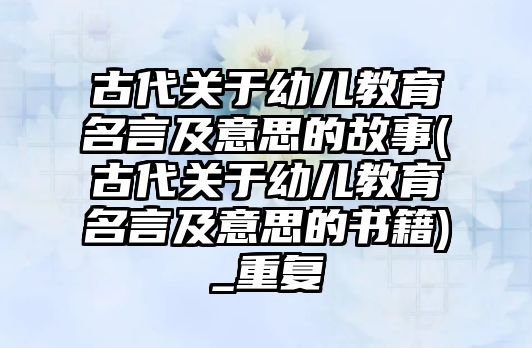 古代关于幼儿教育名言及意思的故事(古代关于幼儿教育名言及意思的书籍)_重复